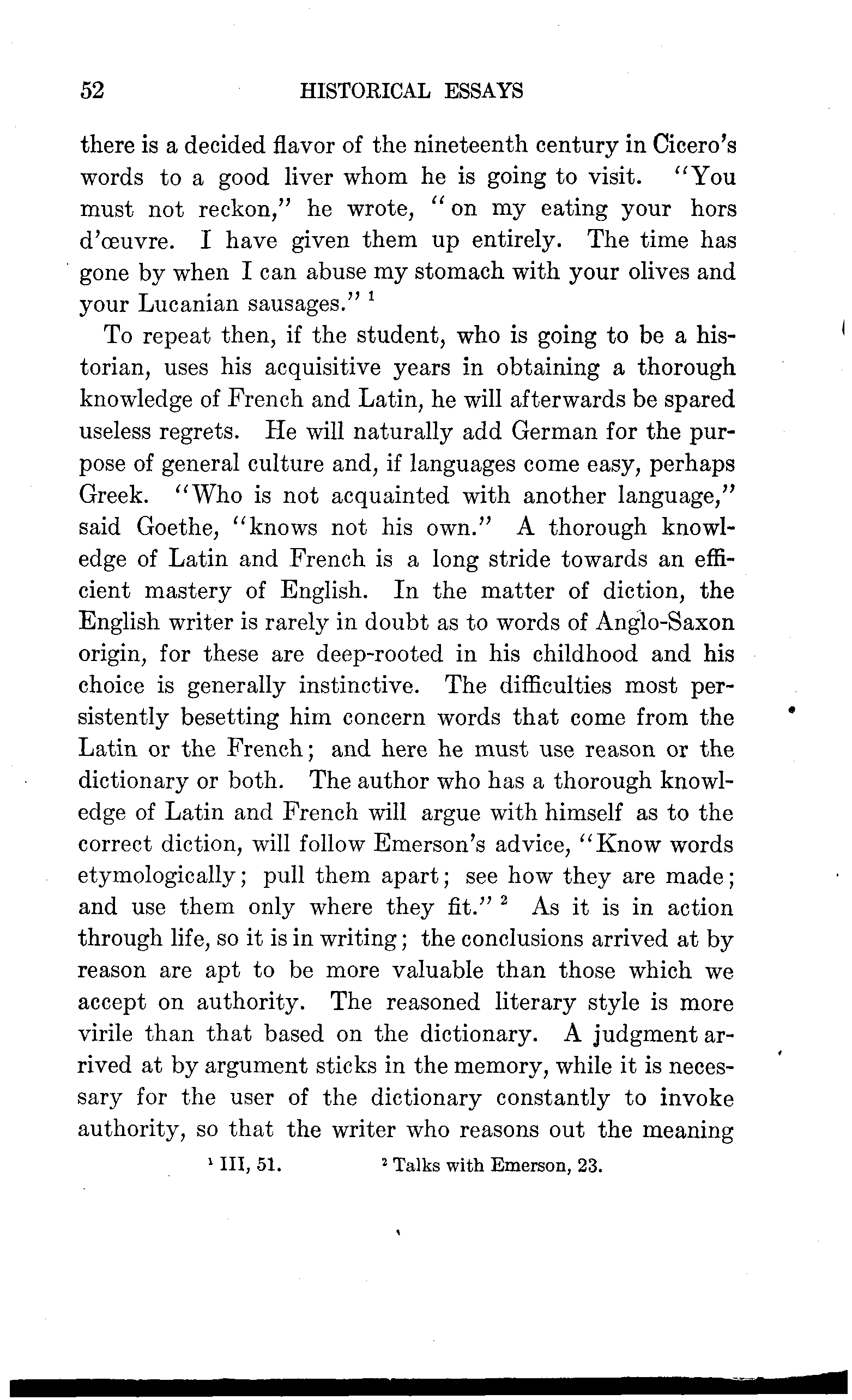 52 HISTORICAL ESSAYS

there is a decided flavor of the nineteenth century in Cicero's words to a good liver whom he is going to visit. "You must not reckon," he wrote, "on my eating your hors d'œuvre. I have given them up entirely. The time has gone by when I can abuse my stomach with your olives and your Lucanian sausages." $^1$

To repeat then, if the student, who is going to be a historian, uses his acquisitive years in obtaining a thorough knowledge of French and Latin, he will afterwards be spared useless regrets. He will naturally add German for the purpose of general culture and, if languages come easy, perhaps Greek. "Who is not acquainted with another language," said Goethe, "knows not his own." A thorough knowledge of Latin and French is a long stride towards an efficient mastery of English. In the matter of diction, the English writer is rarely in doubt as to words of Anglo-Saxon origin, for these are deep-rooted in his childhood and his choice is generally instinctive. The difficulties most persistently besetting him concern words that come from the Latin or the French; and here he must use reason or the dictionary or both. The author who has a thorough knowledge of Latin and French will argue with himself as to the correct diction, will follow Emerson's advice, "Know words etymologically; pull them apart; see how they are made; and use them only where they fit." $^2$ As it is in action through life, so it is in writing; the conclusions arrived at by reason are apt to be more valuable than those which we accept on authority. The reasoned literary style is more virile than that based on the dictionary. A judgment arrived at by argument sticks in the memory, while it is necessary for the user of the dictionary constantly to invoke authority, so that the writer who reasons out the meaning

$^1$ III, 51. $^2$ Talks with Emerson, 23.